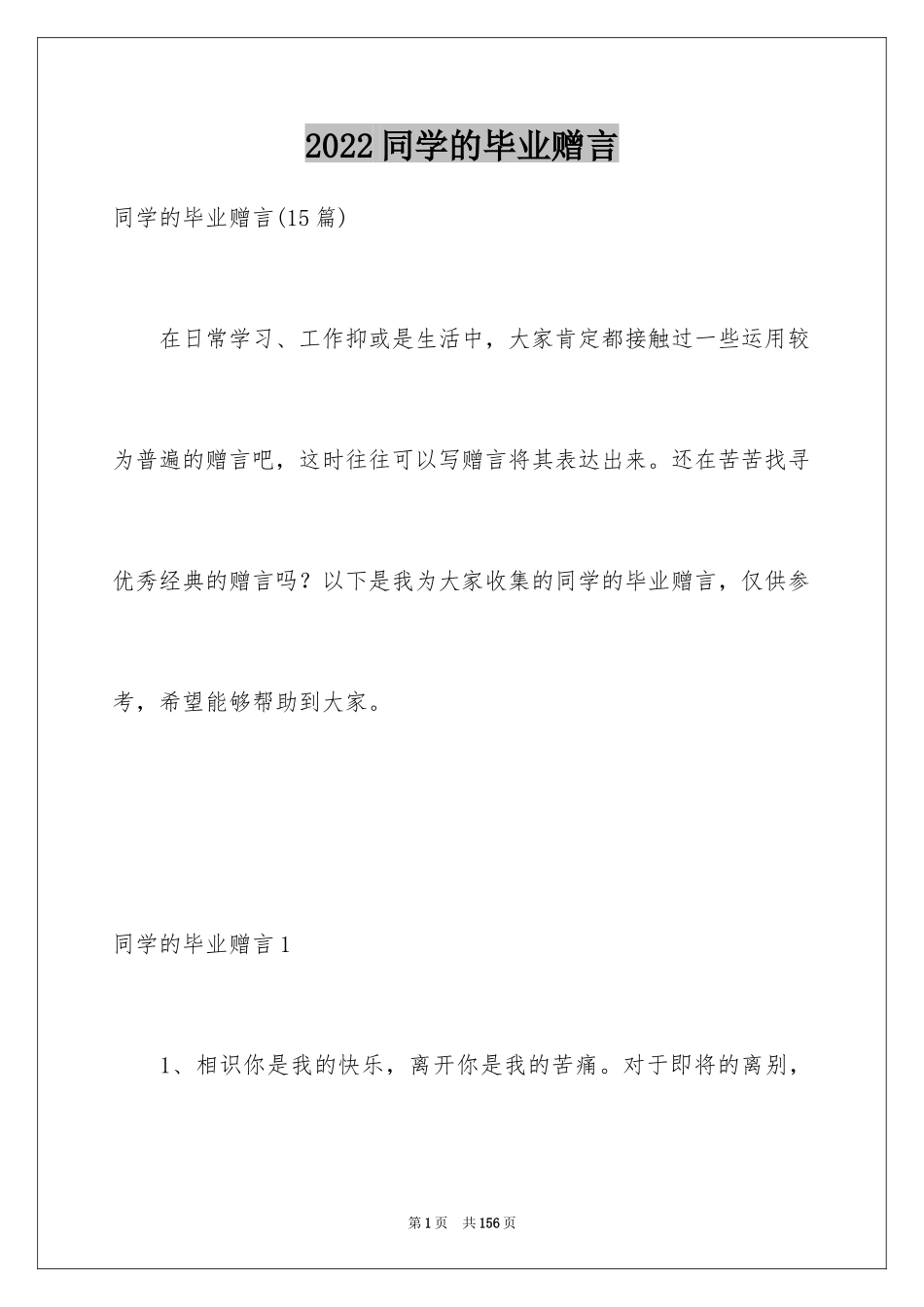 2022同学的毕业赠言

同学的毕业赠言(15篇)

在日常学习、工作抑或是生活中，大家肯定都接触过一些运用较为普遍的赠言吧，这时往往可以写赠言将其表达出来。还在苦苦找寻优秀经典的赠言吗？以下是我为大家收集的同学的毕业赠言，仅供参考，希望能够帮助到大家。

同学的毕业赠言1

1、相识你是我的快乐，离开你是我的苦痛。对于即将的离别，

第1页 共156页